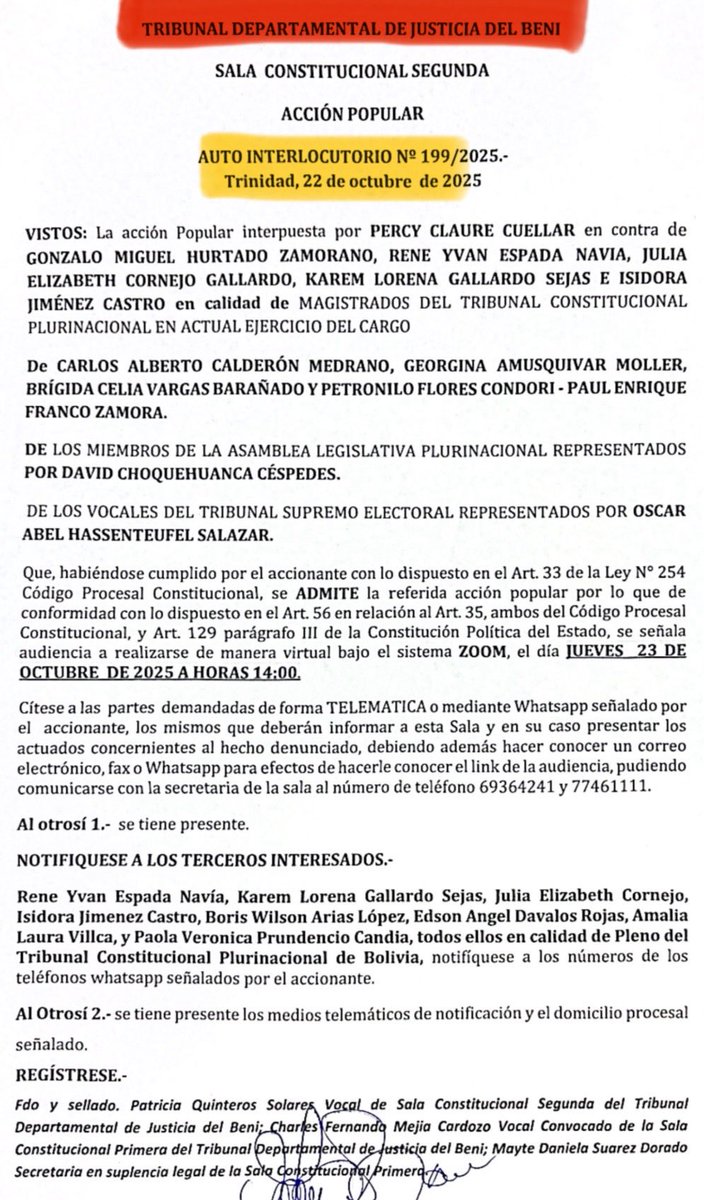 TRIBUNAL DEPARTAMENTAL DE JUSTICIA DEL BENI

SALA CONSTITUCIONAL SEGUNDA

ACCIÓN POPULAR

AUTO INTERLOCUTORIO Nº 199/2025.-
Trinidad, 22 de octubre de 2025

VISTOS: La acción Popular interpuesta por PERCY CLAURE CUELLAR en contra de GONZALO MIGUEL HURTADO ZAMORANO, RENE YVAN ESPADA NAVIA, JULIA ELIZABETH CORNEJO GALLARDO, KAREM LORENA GALLARDO SEJAS E ISIDORA JIMÉNEZ CASTRO en calidad de MAGISTRADOS DEL TRIBUNAL CONSTITUCIONAL PLURINACIONAL EN ACTUAL EJERCICIO DEL CARGO

De CARLOS ALBERTO CALDERÓN MEDRANO, GEORGINA AMUSQUIVAR MOLLER, BRÍGIDA CELIA VARGAS BARAÑADO Y PETRONILO FLORES CONDORI - PAUL ENRIQUE FRANCO ZAMORA.

DE LOS MIEMBROS DE LA ASAMBLEA LEGISLATIVA PLURINACIONAL REPRESENTADOS POR DAVID CHOQUEHUANCA CÉSPEDES.

DE LOS VOCALES DEL TRIBUNAL SUPREMO ELECTORAL REPRESENTADOS POR OSCAR ABEL HASSENTEUFEL SALAZAR.

Que, habiéndose cumplido por el accionante con lo dispuesto en el Art. 33 de la Ley N° 254 Código Procesal Constitucional, se ADMITE la referida acción popular por lo que de conformidad con lo dispuesto en el Art. 56 en relación al Art. 35, ambos del Código Procesal Constitucional, y Art. 129 parágrafo III de la Constitución Política del Estado, se señala audiencia a realizarse de manera virtual bajo el sistema ZOOM, el día JUEVES 23 DE OCTUBRE DE 2025 A HORAS 14:00.

Cítese a las partes demandadas de forma TELEMATICA o mediante Whatsapp señalado por el accionante, los mismos que deberán informar a esta Sala y en su caso presentar los actuados concernientes al hecho denunciado, debiendo además hacer conocer un correo electrónico, fax o Whatsapp para efectos de hacerle conocer el link de la audiencia, pudiendo comunicarse con la secretaria de la sala al número de teléfono 69364241 y 77461111.

Al otrosí 1.- se tiene presente.

NOTIFIQUESE A LOS TERCEROS INTERESADOS.-

Rene Yvan Espada Navía, Karem Lorena Gallardo Sejas, Julia Elizabeth Cornejo, Isidora Jimenez Castro, Boris Wilson Arias López, Edson Angel Davalos Rojas, Amalia Laura Villca, y Paola Veronica Prundencio Candia, todos ellos en calidad de Pleno del Tribunal Constitucional Plurinacional de Bolivia, notifíquese a los números de los teléfonos whatsapp señalados por el accionante.

Al Otrosí 2.- se tiene presente los medios telemáticos de notificación y el domicilio procesal señalado.

REGÍSTRESE.-

Fdo y sellado. Patricia Quinteros Solares Vocal de Sala Constitucional Segunda del Tribunal Departamental de Justicia del Beni; Charles Fernando Mejia Cardozo Vocal Convocado de la Sala Constitucional Primera del Tribunal Departamental de Justicia del Beni; Mayte Daniela Suarez Dorado Secretaria en suplencia legal de la Sala Constitucional Primera.